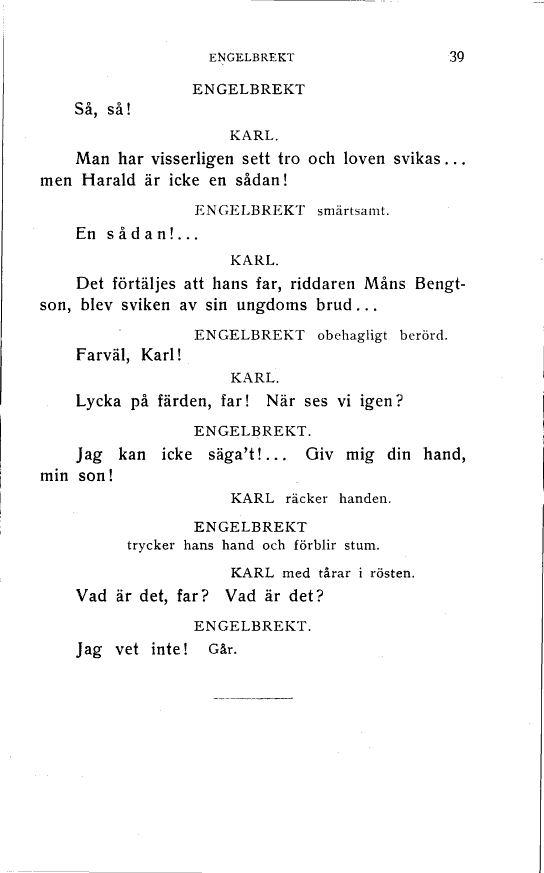 ENGELBREKT 39

ENGELBREKT

Så, så!

KARL.

Man har visserligen sett tro och loven svikas... men Harald är icke en sådan!

ENGELBREKT smärtsamt.

En sådan!...

KARL.

Det förtäljes att hans far, riddaren Måns Bengtson, blev sviken av sin ungdoms brud...

ENGELBREKT obehagligt berörd.

Farväl, Karl!

KARL.

Lycka på färden, far! När ses vi igen?

ENGELBREKT.

Jag kan icke säga't!... Giv mig din hand, min son!

KARL räcker handen.

ENGELBREKT
trycker hans hand och förblir stum.

KARL med tårar i rösten.

Vad är det, far? Vad är det?

ENGELBREKT.

Jag vet inte! Går.